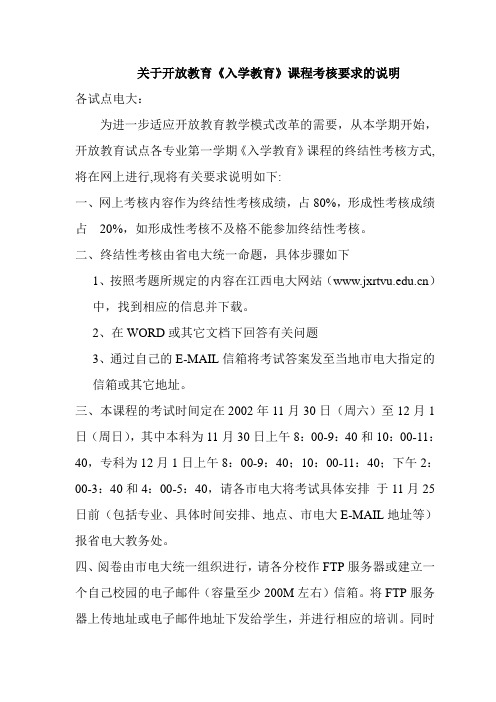 关于开放教育《入学教育》课程考核要求的说明

各试点电大：

为进一步适应开放教育教学模式改革的需要，从本学期开始，开放教育试点各专业第一学期《入学教育》课程的终结性考核方式,将在网上进行,现将有关要求说明如下:

一、网上考核内容作为终结性考核成绩，占 80%，形成性考核成绩占 20%，如形成性考核不及格不能参加终结性考核。

二、终结性考核由省电大统一命题，具体步骤如下

1、按照考题所规定的内容在江西电大网站（www.jxrtvu.edu.cn）中，找到相应的信息并下载。

2、在 WORD 或其它文档下回答有关问题

3、通过自己的 E-MAIL 信箱将考试答案发至当地市电大指定的信箱或其它地址。

三、本课程的考试时间定在 2002 年 11 月 30 日（周六）至 12 月 1 日（周日），其中本科为 11 月 30 日上午 8：00-9：40 和 10：00-11：40，专科为 12 月 1 日上午 8：00-9：40；10：00-11：40；下午 2：00-3：40 和 4：00-5：40，请各市电大将考试具体安排 于 11 月 25 日前（包括专业、具体时间安排、地点、市电大 E-MAIL 地址等）报省电大教务处。

四、阅卷由市电大统一组织进行，请各分校作 FTP 服务器或建立一个自己校园的电子邮件（容量至少 200M 左右）信箱。将 FTP 服务器上传地址或电子邮件地址下发给学生，并进行相应的培训。同时